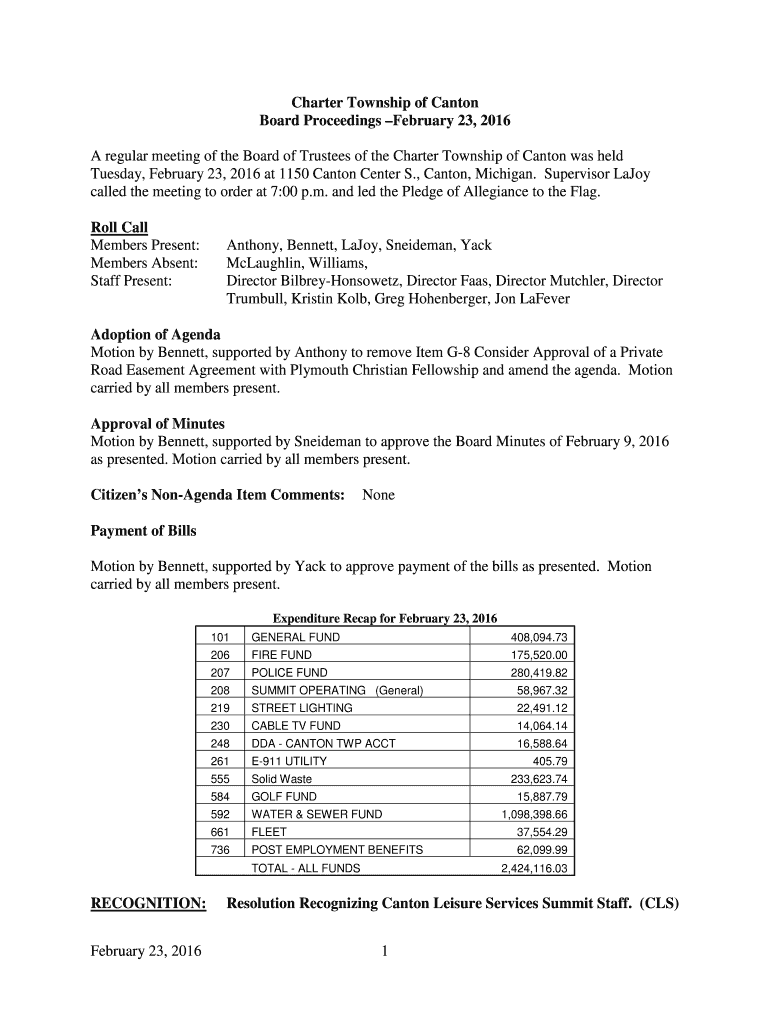 Charter Township of Canton
Board Proceedings –February 23, 2016

A regular meeting of the Board of Trustees of the Charter Township of Canton was held Tuesday, February 23, 2016 at 1150 Canton Center S., Canton, Michigan. Supervisor LaJoy called the meeting to order at 7:00 p.m. and led the Pledge of Allegiance to the Flag.

Roll Call
Members Present: Anthony, Bennett, LaJoy, Sneideman, Yack
Members Absent: McLaughlin, Williams,
Staff Present: Director Bilbrey-Honsowetz, Director Faas, Director Mutchler, Director Trumbull, Kristin Kolb, Greg Hohenberger, Jon LaFever

Adoption of Agenda
Motion by Bennett, supported by Anthony to remove Item G-8 Consider Approval of a Private Road Easement Agreement with Plymouth Christian Fellowship and amend the agenda. Motion carried by all members present.

Approval of Minutes
Motion by Bennett, supported by Sneideman to approve the Board Minutes of February 9, 2016 as presented. Motion carried by all members present.

Citizen's Non-Agenda Item Comments: None

Payment of Bills

Motion by Bennett, supported by Yack to approve payment of the bills as presented. Motion carried by all members present.

Expenditure Recap for February 23, 2016

| 101 | GENERAL FUND | 408,094.73 |
|---|---|---|
| 206 | FIRE FUND | 175,520.00 |
| 207 | POLICE FUND | 280,419.82 |
| 208 | SUMMIT OPERATING (General) | 58,967.32 |
| 219 | STREET LIGHTING | 22,491.12 |
| 230 | CABLE TV FUND | 14,064.14 |
| 248 | DDA - CANTON TWP ACCT | 16,588.64 |
| 261 | E-911 UTILITY | 405.79 |
| 555 | Solid Waste | 233,623.74 |
| 584 | GOLF FUND | 15,887.79 |
| 592 | WATER & SEWER FUND | 1,098,398.66 |
| 661 | FLEET | 37,554.29 |
| 736 | POST EMPLOYMENT BENEFITS | 62,099.99 |
| | TOTAL - ALL FUNDS | 2,424,116.03 |

RECOGNITION: Resolution Recognizing Canton Leisure Services Summit Staff. (CLS)

February 23, 2016 1